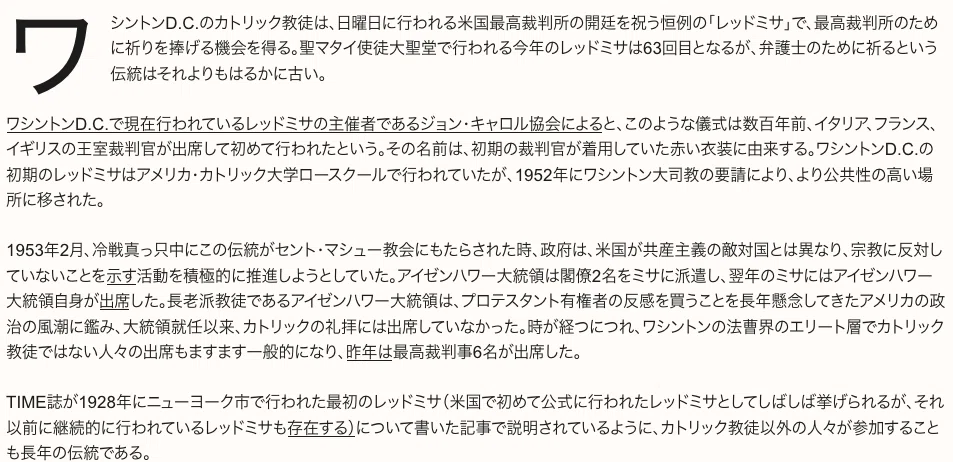 ワシントンD.C.のカトリック教徒は、日曜日に行われる米国最高裁判所の開廷を祝う恒例の「レッドミサ」で、最高裁判所のために祈りを捧げる機会を得る。聖マタイ使徒大聖堂で行われる今年のレッドミサは63回目となるが、弁護士のために祈るという伝統はそれよりもはるかに古い。

ワシントンD.C.で現在行われているレッドミサの主催者であるジョン・キャロル協会によると、このような儀式は数百年前、イタリア、フランス、イギリスの王室裁判官が出席して初めて行われたという。その名前は、初期の裁判官が着用していた赤い衣装に由来する。ワシントンD.C.の初期のレッドミサはアメリカ・カトリック大学ロースクールで行われていたが、1952年にワシントン大司教の要請により、より公共性の高い場所に移された。

1953年2月、冷戦真っ只中にこの伝統がセント・マシュー教会にもたらされた時、政府は、米国が共産主義の敵対国とは異なり、宗教に反対していないことを示す活動を積極的に推進しようとしていた。アイゼンハワー大統領は閣僚2名をミサに派遣し、翌年のミサにはアイゼンハワー大統領自身が出席した。長老派教徒であるアイゼンハワー大統領は、プロテスタント有権者の反感を買うことを長年懸念してきたアメリカの政治の風潮に鑑み、大統領就任以来、カトリックの礼拝には出席していなかった。時が経つにつれ、ワシントンの法曹界のエリート層でカトリック教徒ではない人々の出席もますます一般的になり、昨年は最高裁判事6名が出席した。

TIME誌が1928年にニューヨーク市で行われた最初のレッドミサ（米国で初めて公式に行われたレッドミサとしてしばしば挙げられるが、それ以前に継続的に行われているレッドミサも存在する）について書いた記事で説明されているように、カトリック教徒以外の人々が参加することも長年の伝統である。